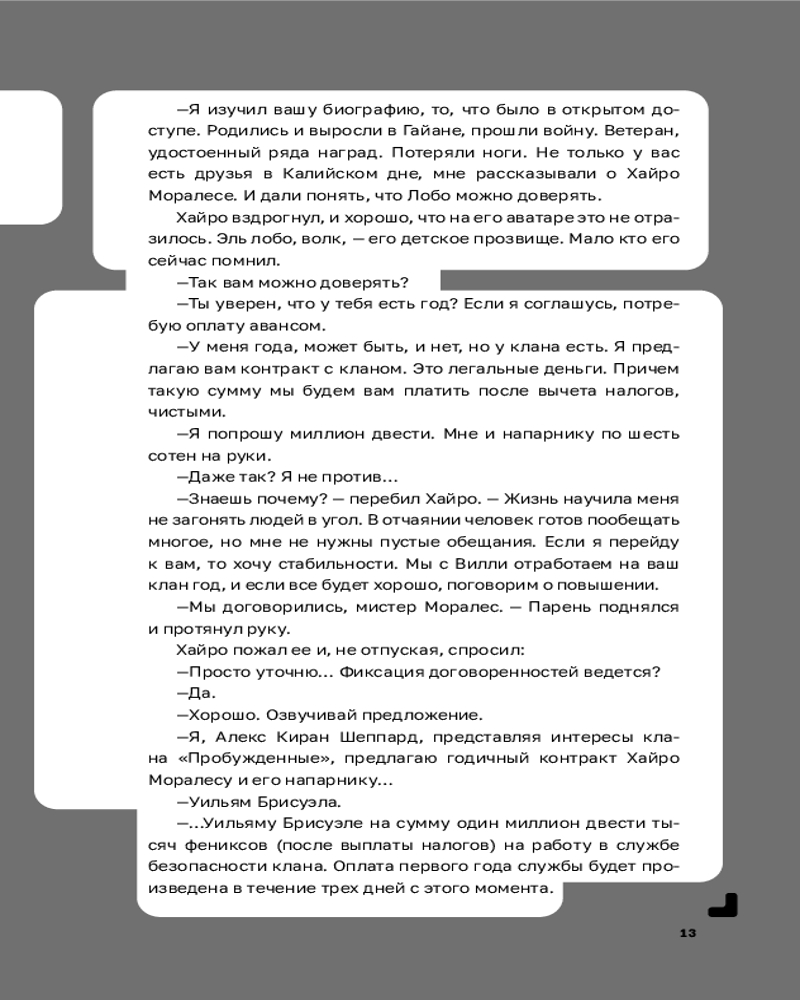 —Я изучил вашу биографию, то, что было в открытом доступе. Родились и выросли в Гайане, прошли войну. Ветеран, удостоенный ряда наград. Потеряли ноги. Не только у вас есть друзья в Калийском дне, мне рассказывали о Хайро Моралесе. И дали понять, что Лобо можно доверять.

Хайро вздрогнул, и хорошо, что на его аватаре это не отразилось. Эль лобо, волк, — его детское прозвище. Мало кто его сейчас помнил.

—Так вам можно доверять?

—Ты уверен, что у тебя есть год? Если я соглашусь, потребую оплату авансом.

—У меня года, может быть, и нет, но у клана есть. Я предлагаю вам контракт с кланом. Это легальные деньги. Причем такую сумму мы будем вам платить после вычета налогов, чистыми.

—Я попрошу миллион двести. Мне и напарнику по шесть сотен на руки.

—Даже так? Я не против...

—Знаешь почему? — перебил Хайро. — Жизнь научила меня не загонять людей в угол. В отчаянии человек готов пообещать многое, но мне не нужны пустые обещания. Если я перейду к вам, то хочу стабильности. Мы с Вилли отработаем на ваш клан год, и если все будет хорошо, поговорим о повышении.

—Мы договорились, мистер Моралес. — Парень поднялся и протянул руку.

Хайро пожал ее и, не отпуская, спросил:

—Просто уточню... Фиксация договоренностей ведется?

—Да.

—Хорошо. Озвучивай предложение.

—Я, Алекс Киран Шеппард, представляя интересы клана «Пробужденные», предлагаю годичный контракт Хайро Моралесу и его напарнику...

—Уильям Брисуэла.

—...Уильяму Брисуэле на сумму один миллион двести тысяч фениксов (после выплаты налогов) на работу в службе безопасности клана. Оплата первого года службы будет произведена в течение трех дней с этого момента.

13